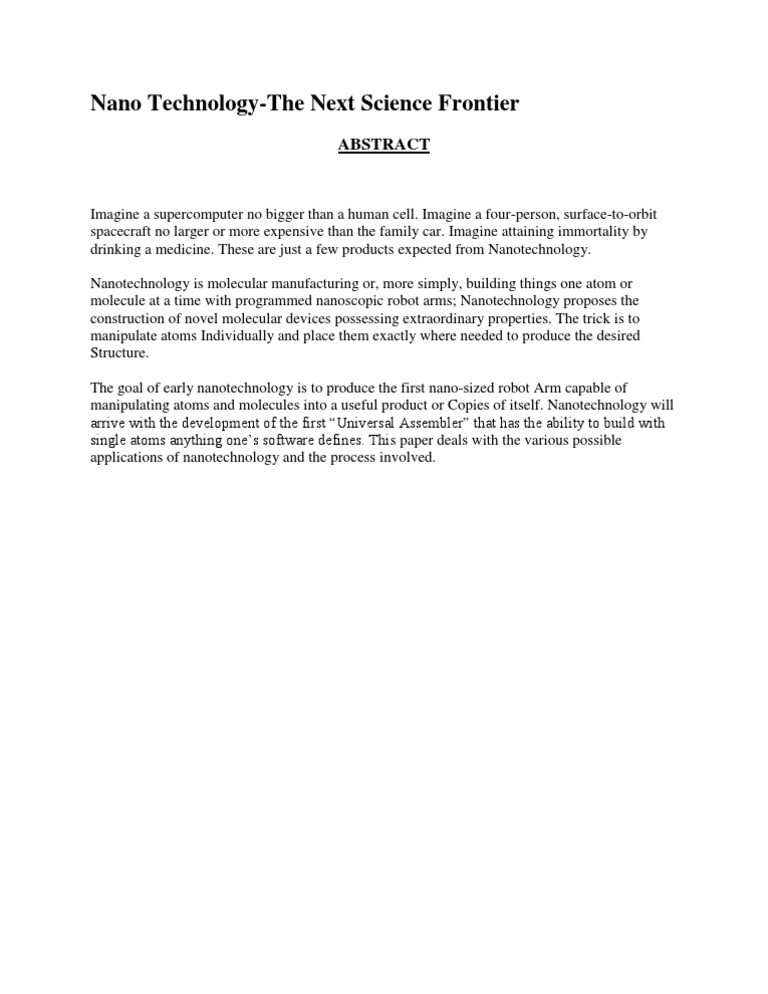 Nano Technology-The Next Science Frontier

ABSTRACT

Imagine a supercomputer no bigger than a human cell. Imagine a four-person, surface-to-orbit spacecraft no larger or more expensive than the family car. Imagine attaining immortality by drinking a medicine. These are just a few products expected from Nanotechnology.

Nanotechnology is molecular manufacturing or, more simply, building things one atom or molecule at a time with programmed nanoscopic robot arms; Nanotechnology proposes the construction of novel molecular devices possessing extraordinary properties. The trick is to manipulate atoms Individually and place them exactly where needed to produce the desired Structure.

The goal of early nanotechnology is to produce the first nano-sized robot Arm capable of manipulating atoms and molecules into a useful product or Copies of itself. Nanotechnology will arrive with the development of the first "Universal Assembler" that has the ability to build with single atoms anything one's software defines. This paper deals with the various possible applications of nanotechnology and the process involved.